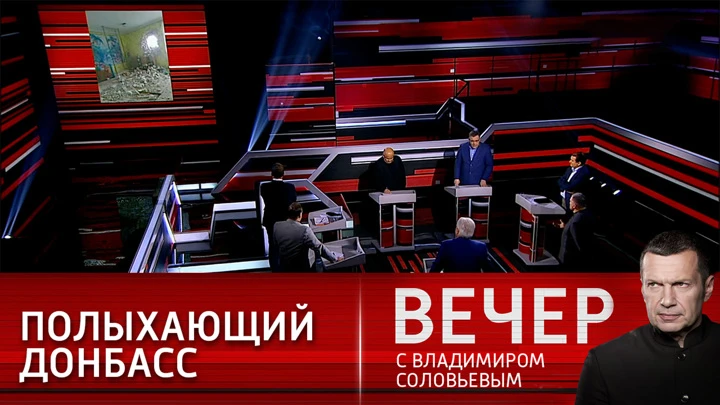 ПОЛЫХАЮЩИЙ ДОНБАСС

ВЕЧЕР
С ВЛАДИМИРОМ СОЛОВЬЕВЫМ